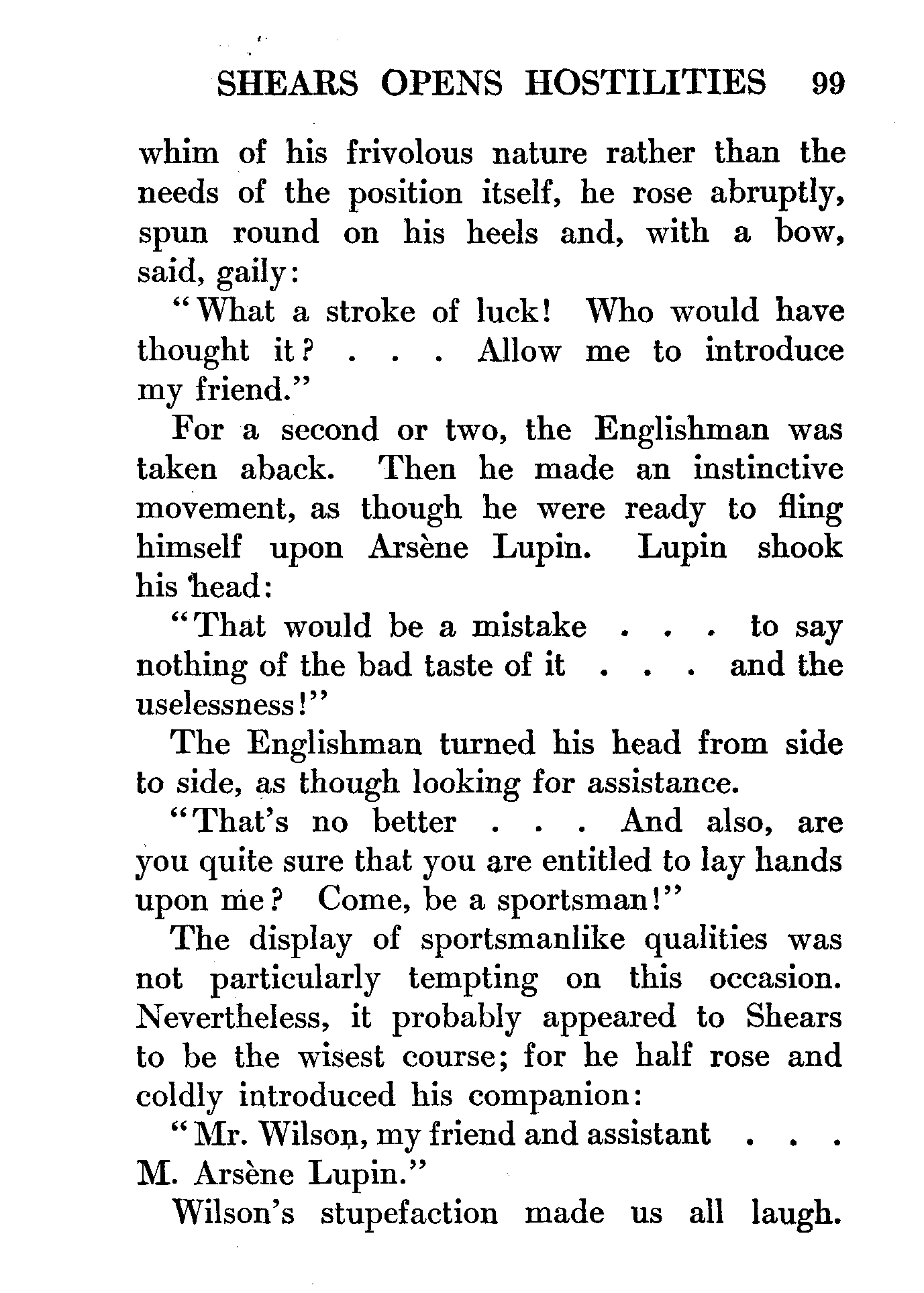 SHEARS OPENS HOSTILITIES 99

whim of his frivolous nature rather than the needs of the position itself, he rose abruptly, spun round on his heels and, with a bow, said, gaily:

"What a stroke of luck! Who would have thought it? . . . Allow me to introduce my friend."

For a second or two, the Englishman was taken aback. Then he made an instinctive movement, as though he were ready to fling himself upon Arsène Lupin. Lupin shook his head:

"That would be a mistake . . . to say nothing of the bad taste of it . . . and the uselessness!"

The Englishman turned his head from side to side, as though looking for assistance.

"That's no better . . . And also, are you quite sure that you are entitled to lay hands upon me? Come, be a sportsman!"

The display of sportsmanlike qualities was not particularly tempting on this occasion. Nevertheless, it probably appeared to Shears to be the wisest course; for he half rose and coldly introduced his companion:

"Mr. Wilson, my friend and assistant . . . M. Arsène Lupin."

Wilson's stupefaction made us all laugh.